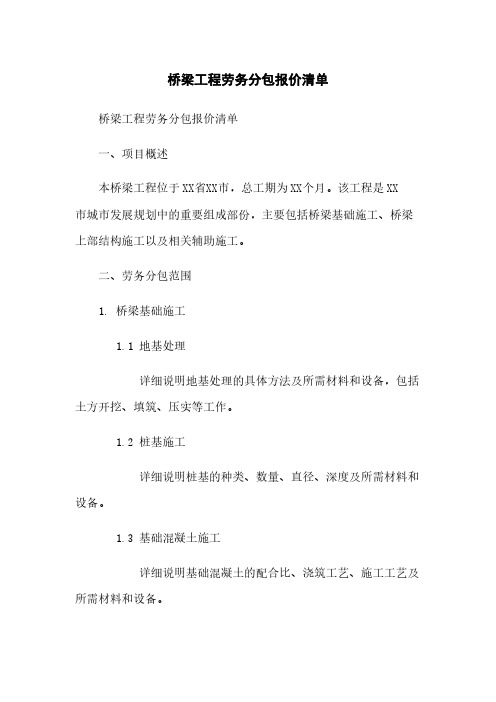 桥梁工程劳务分包报价清单

桥梁工程劳务分包报价清单

一、项目概述

本桥梁工程位于XX省XX市，总工期为XX个月。该工程是XX市城市发展规划中的重要组成部份，主要包括桥梁基础施工、桥梁上部结构施工以及相关辅助施工。

二、劳务分包范围

1. 桥梁基础施工

1.1 地基处理

详细说明地基处理的具体方法及所需材料和设备，包括土方开挖、填筑、压实等工作。

1.2 桩基施工

详细说明桩基的种类、数量、直径、深度及所需材料和设备。

1.3 基础混凝土施工

详细说明基础混凝土的配合比、浇筑工艺、施工工艺及所需材料和设备。